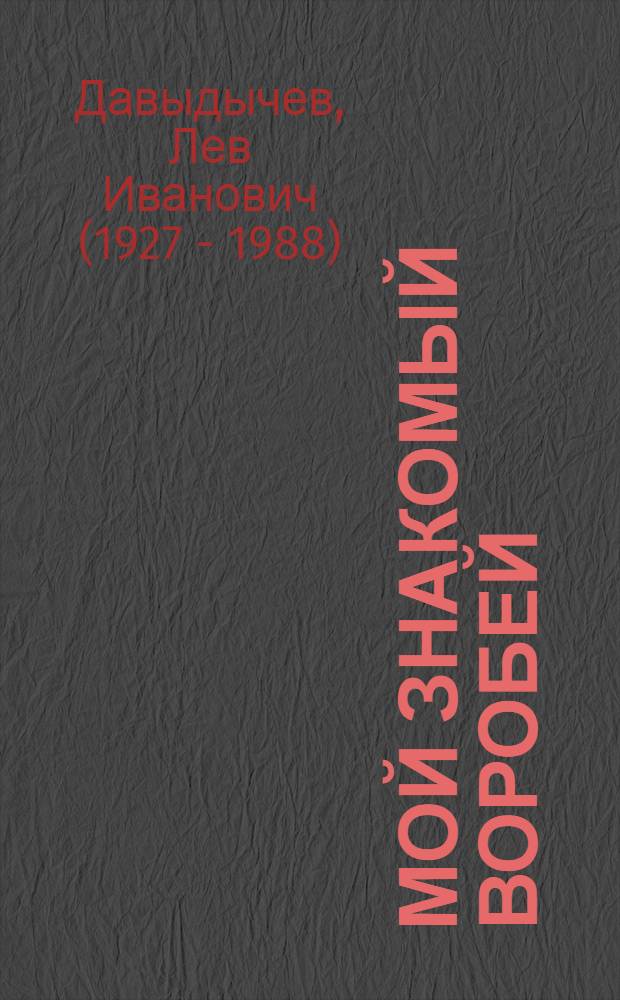 Давыдычев, Лев Иванович (1927 - 1988)

МОЙ ЗНАКОМЫЙ ВОРОБЕЙ